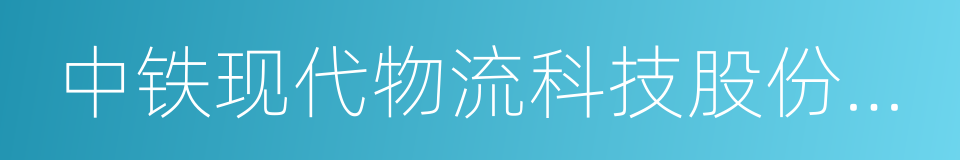 中铁现代物流科技股份...